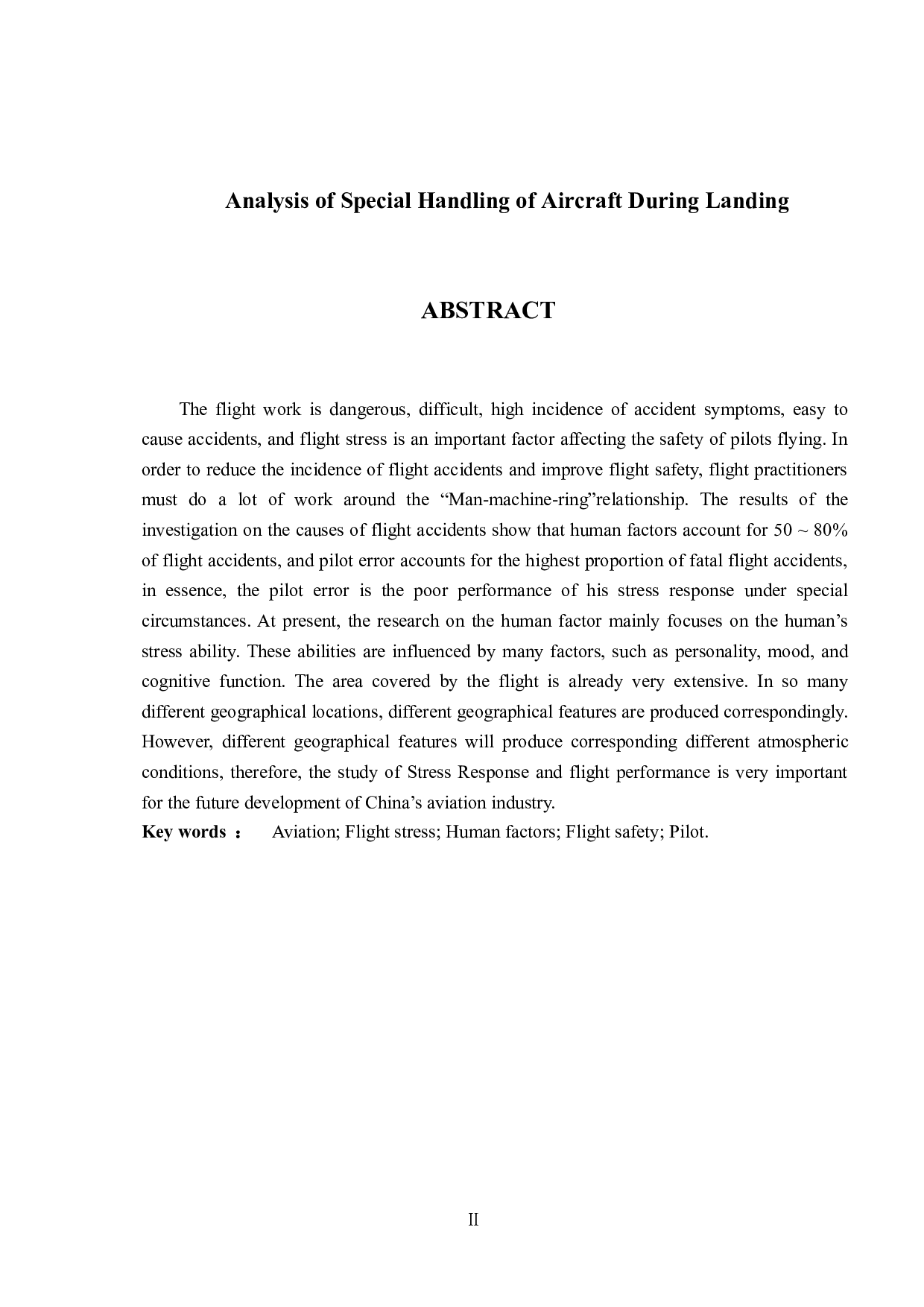 Analysis of Special Handling of Aircraft During Landing

ABSTRACT

The flight work is dangerous, difficult, high incidence of accident symptoms, easy to cause accidents, and flight stress is an important factor affecting the safety of pilots flying. In order to reduce the incidence of flight accidents and improve flight safety, flight practitioners must do a lot of work around the “Man-machine-ring”relationship. The results of the investigation on the causes of flight accidents show that human factors account for 50 ~ 80% of flight accidents, and pilot error accounts for the highest proportion of fatal flight accidents, in essence, the pilot error is the poor performance of his stress response under special circumstances. At present, the research on the human factor mainly focuses on the human’s stress ability. These abilities are influenced by many factors, such as personality, mood, and cognitive function. The area covered by the flight is already very extensive. In so many different geographical locations, different geographical features are produced correspondingly. However, different geographical features will produce corresponding different atmospheric conditions, therefore, the study of Stress Response and flight performance is very important for the future development of China’s aviation industry.

Key words ： Aviation; Flight stress; Human factors; Flight safety; Pilot.

II